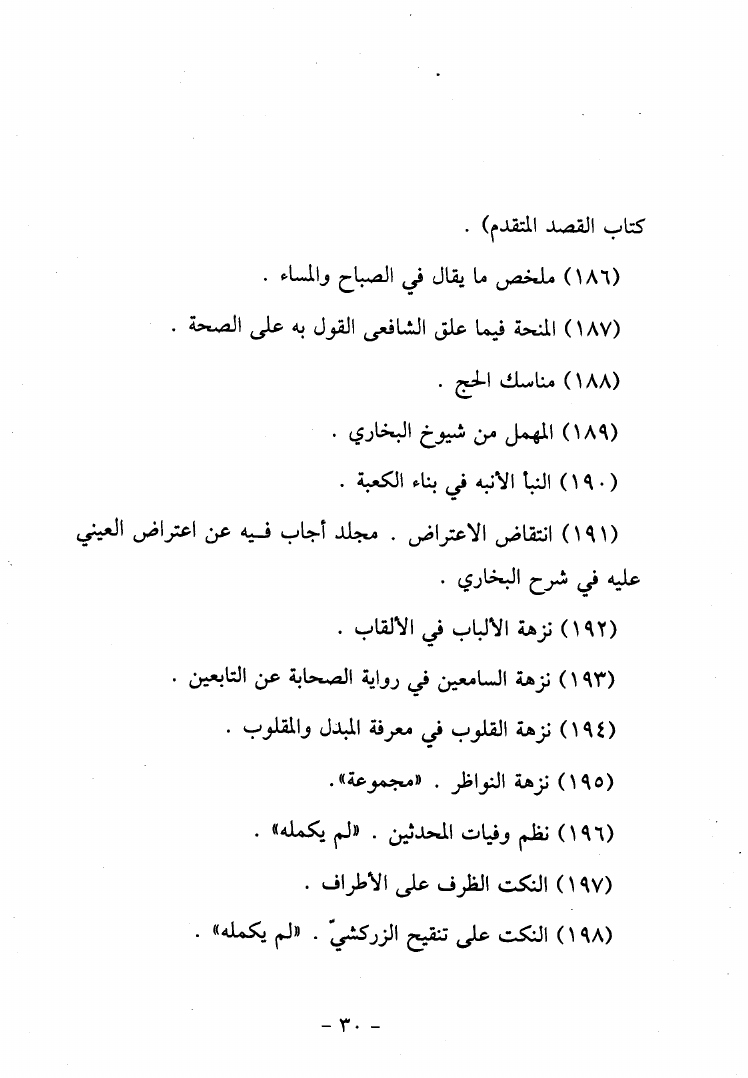 كتاب القصد المتقدم) .

(١٨٦) ملخص ما يقال في الصباح والمساء .

(١٨٧) المنحة فيما علق الشافعى القول به على الصحة .

(١٨٨) مناسك الحج .

(١٨٩) المهمل من شيوخ البخاري .

(١٩٠) النبأ الأنبه في بناء الكعبة .

(١٩١) انتقاض الاعتراض . مجلد أجاب فيه عن اعتراض العيني عليه في شرح البخاري .

(١٩٢) نزهة الألباب في الألقاب .

(١٩٣) نزهة السامعين في رواية الصحابة عن التابعين .

(١٩٤) نزهة القلوب في معرفة المبدل والمقلوب .

(١٩٥) نزهة النواظر . «مجموعة».

(١٩٦) نظم وفيات المحدثين . «لم يكمله» .

(١٩٧) النكت الظرف على الأطراف .

(١٩٨) النكت على تنقيح الزركشيّ . «لم يكمله» .

- ٣٠ -